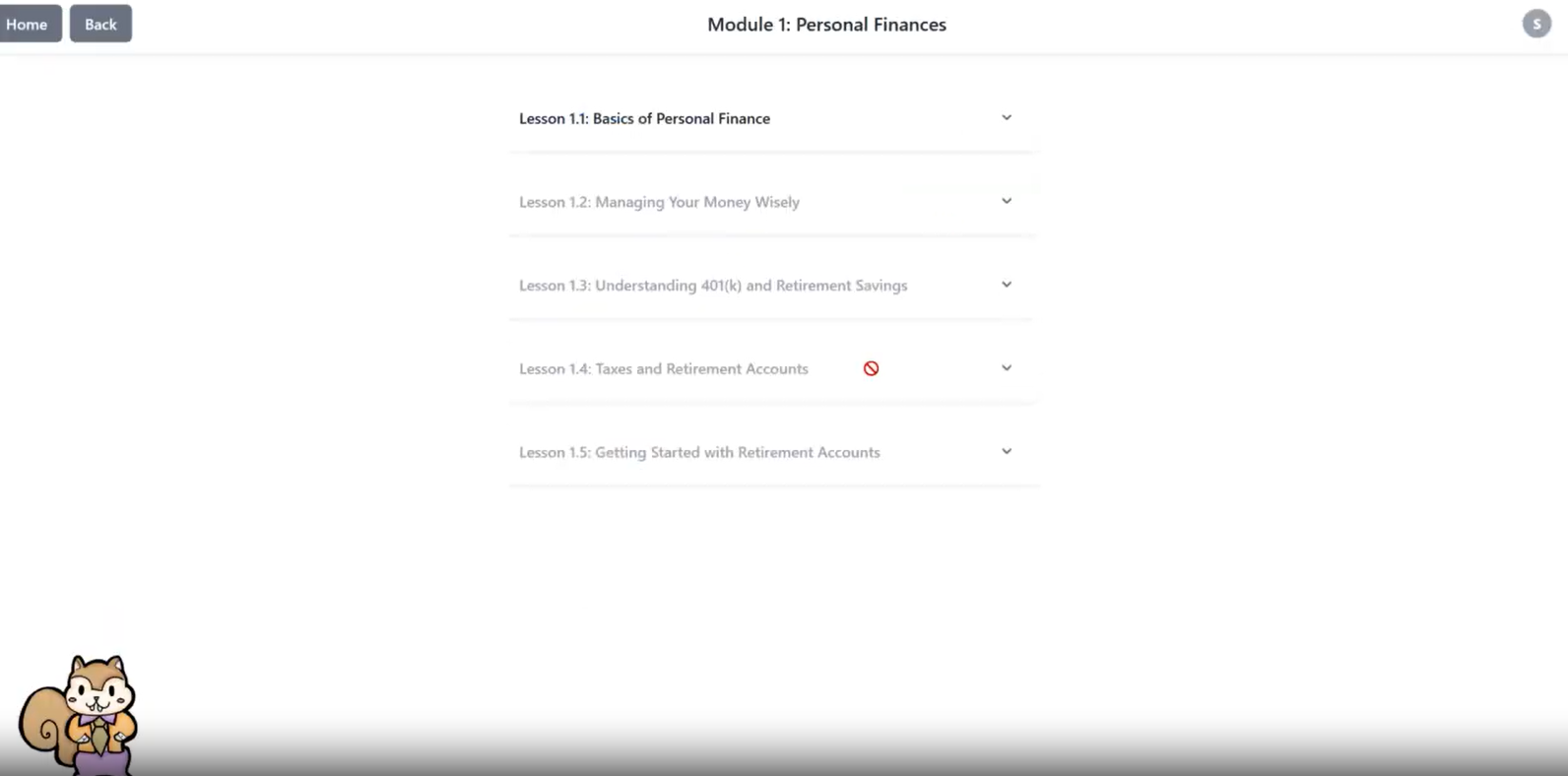 Home Back

Module 1: Personal Finances

S

Lesson 1.1: Basics of Personal Finance

Lesson 1.2: Managing Your Money Wisely

Lesson 1.3: Understanding 401(k) and Retirement Savings

Lesson 1.4: Taxes and Retirement Accounts

Lesson 1.5: Getting Started with Retirement Accounts